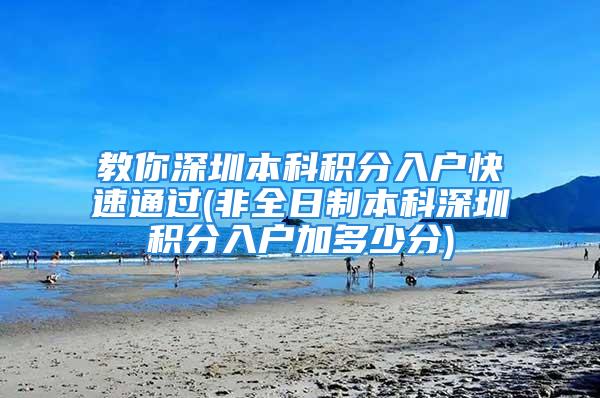 教你深圳本科积分入户快速通过(非全日制本科深圳积分入户加多少分)